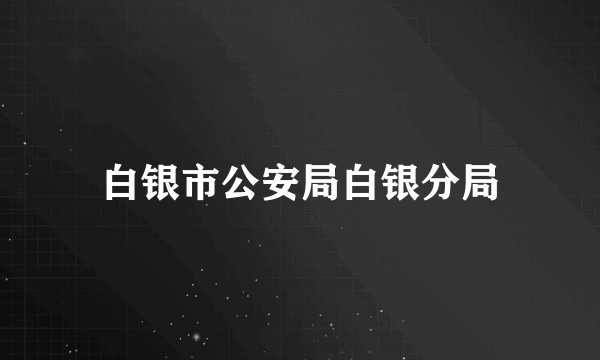 白银市公安局白银分局